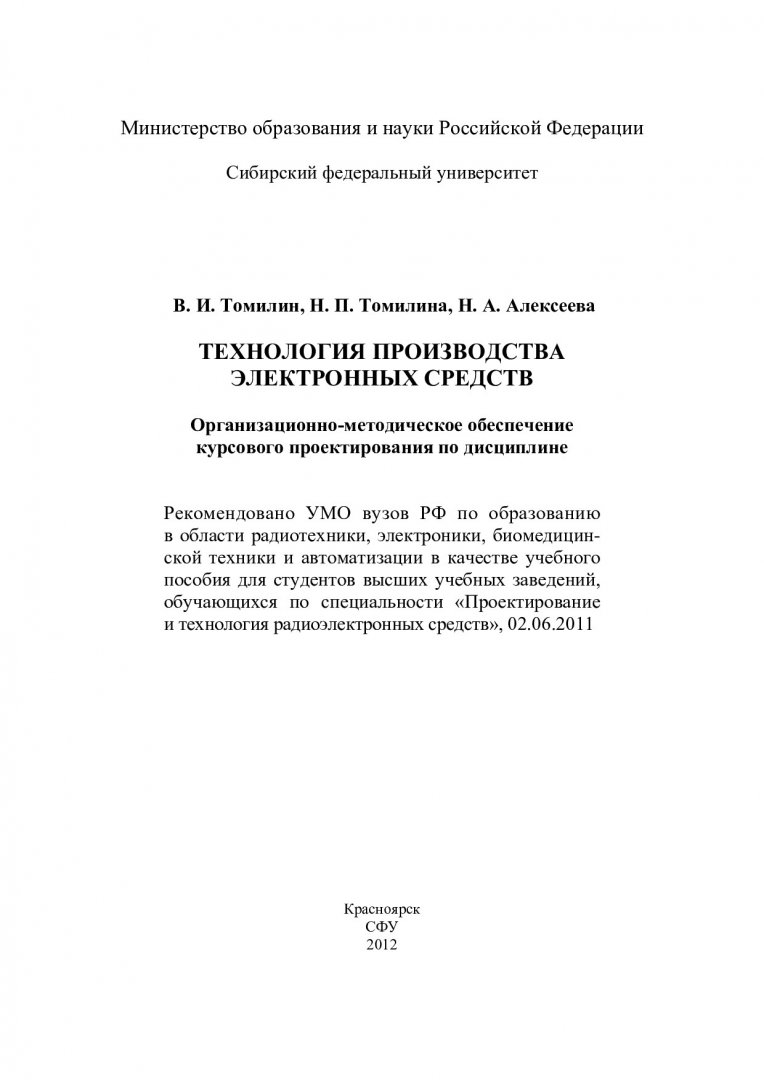 Министерство образования и науки Российской Федерации

Сибирский федеральный университет

В. И. Томилин, Н. П. Томилина, Н. А. Алексеева

ТЕХНОЛОГИЯ ПРОИЗВОДСТВА ЭЛЕКТРОННЫХ СРЕДСТВ

Организационно-методическое обеспечение курсового проектирования по дисциплине

Рекомендовано УМО вузов РФ по образованию в области радиотехники, электроники, биомедицинской техники и автоматизации в качестве учебного пособия для студентов высших учебных заведений, обучающихся по специальности «Проектирование и технология радиоэлектронных средств», 02.06.2011

Красноярск
СФУ
2012